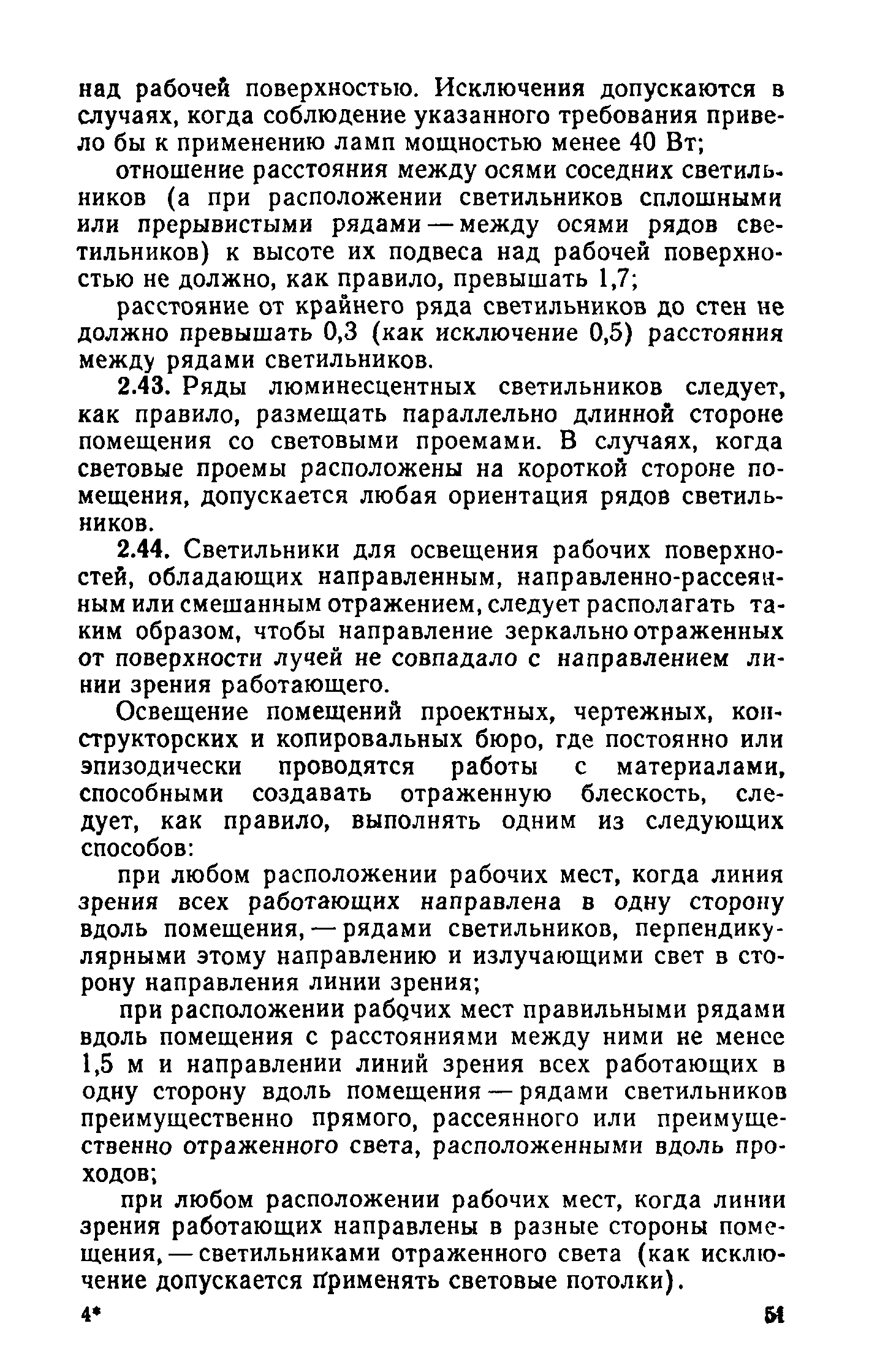 над рабочей поверхностью. Исключения допускаются в случаях, когда соблюдение указанного требования привело бы к применению ламп мощностью менее 40 Вт;

отношение расстояния между осями соседних светильников (а при расположении светильников сплошными или прерывистыми рядами — между осями рядов светильников) к высоте их подвеса над рабочей поверхностью не должно, как правило, превышать 1,7;

расстояние от крайнего ряда светильников до стен не должно превышать 0,3 (как исключение 0,5) расстояния между рядами светильников.

2.43. Ряды люминесцентных светильников следует, как правило, размещать параллельно длинной стороне помещения со световыми проемами. В случаях, когда световые проемы расположены на короткой стороне помещения, допускается любая ориентация рядов светильников.

2.44. Светильники для освещения рабочих поверхностей, обладающих направленным, направленно-рассеянным или смешанным отражением, следует располагать таким образом, чтобы направление зеркально отраженных от поверхности лучей не совпадало с направлением линии зрения работающего.

Освещение помещений проектных, чертежных, конструкторских и копировальных бюро, где постоянно или эпизодически проводятся работы с материалами, способными создавать отраженную блескость, следует, как правило, выполнять одним из следующих способов:

при любом расположении рабочих мест, когда линия зрения всех работающих направлена в одну сторону вдоль помещения, — рядами светильников, перпендикулярными этому направлению и излучающими свет в сторону направления линии зрения;

при расположении рабочих мест правильными рядами вдоль помещения с расстояниями между ними не менее 1,5 м и направлении линий зрения всех работающих в одну сторону вдоль помещения — рядами светильников преимущественно прямого, рассеянного или преимущественно отраженного света, расположенными вдоль проходов;

при любом расположении рабочих мест, когда линии зрения работающих направлены в разные стороны помещения, — светильниками отраженного света (как исключение допускается применять световые потолки).

4* 51